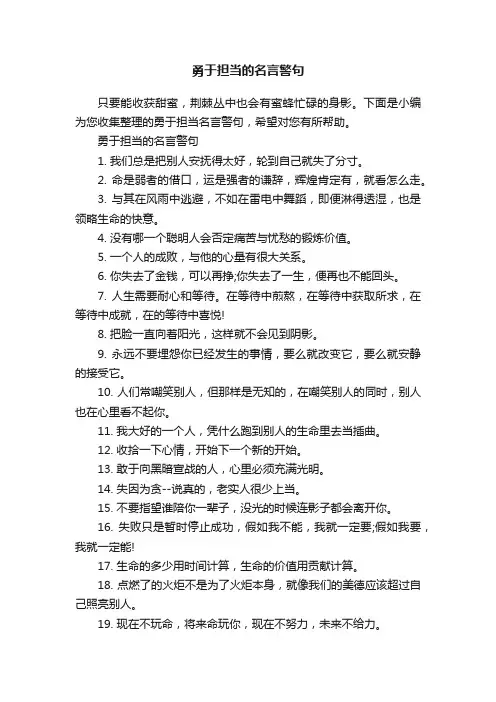 勇于担当的名言警句

只要能收获甜蜜，荆棘丛中也会有蜜蜂忙碌的身影。下面是小编为您收集整理的勇于担当名言警句，希望对您有所帮助。

勇于担当的名言警句

1. 我们总是把别人安抚得太好，轮到自己就失了分寸。

2. 命是弱者的借口，运是强者的谦辞，辉煌肯定有，就看怎么走。

3. 与其在风雨中逃避，不如在雷电中舞蹈，即便淋得透湿，也是领略生命的快意。

4. 没有哪一个聪明人会否定痛苦与忧愁的锻炼价值。

5. 一个人的成败，与他的心量有很大关系。

6. 你失去了金钱，可以再挣;你失去了一生，便再也不能回头。

7. 人生需要耐心和等待。在等待中煎熬，在等待中获取所求，在等待中成就，在的等待中喜悦!

8. 把脸一直向着阳光，这样就不会见到阴影。

9. 永远不要埋怨你已经发生的事情，要么就改变它，要么就安静的接受它。

10. 人们常嘲笑别人，但那样是无知的，在嘲笑别人的同时，别人也在心里看不起你。

11. 我大好的一个人，凭什么跑到别人的生命里去当插曲。

12. 收拾一下心情，开始下一个新的开始。

13. 敢于向黑暗宣战的人，心里必须充满光明。

14. 失因为贪--说真的，老实人很少上当。

15. 不要指望谁陪你一辈子，没光的时候连影子都会离开你。

16. 失败只是暂时停止成功，假如我不能，我就一定要;假如我要，我就一定能!

17. 生命的多少用时间计算，生命的价值用贡献计算。

18. 点燃了的火炬不是为了火炬本身，就像我们的美德应该超过自己照亮别人。

19. 现在不玩命，将来命玩你，现在不努力，未来不给力。